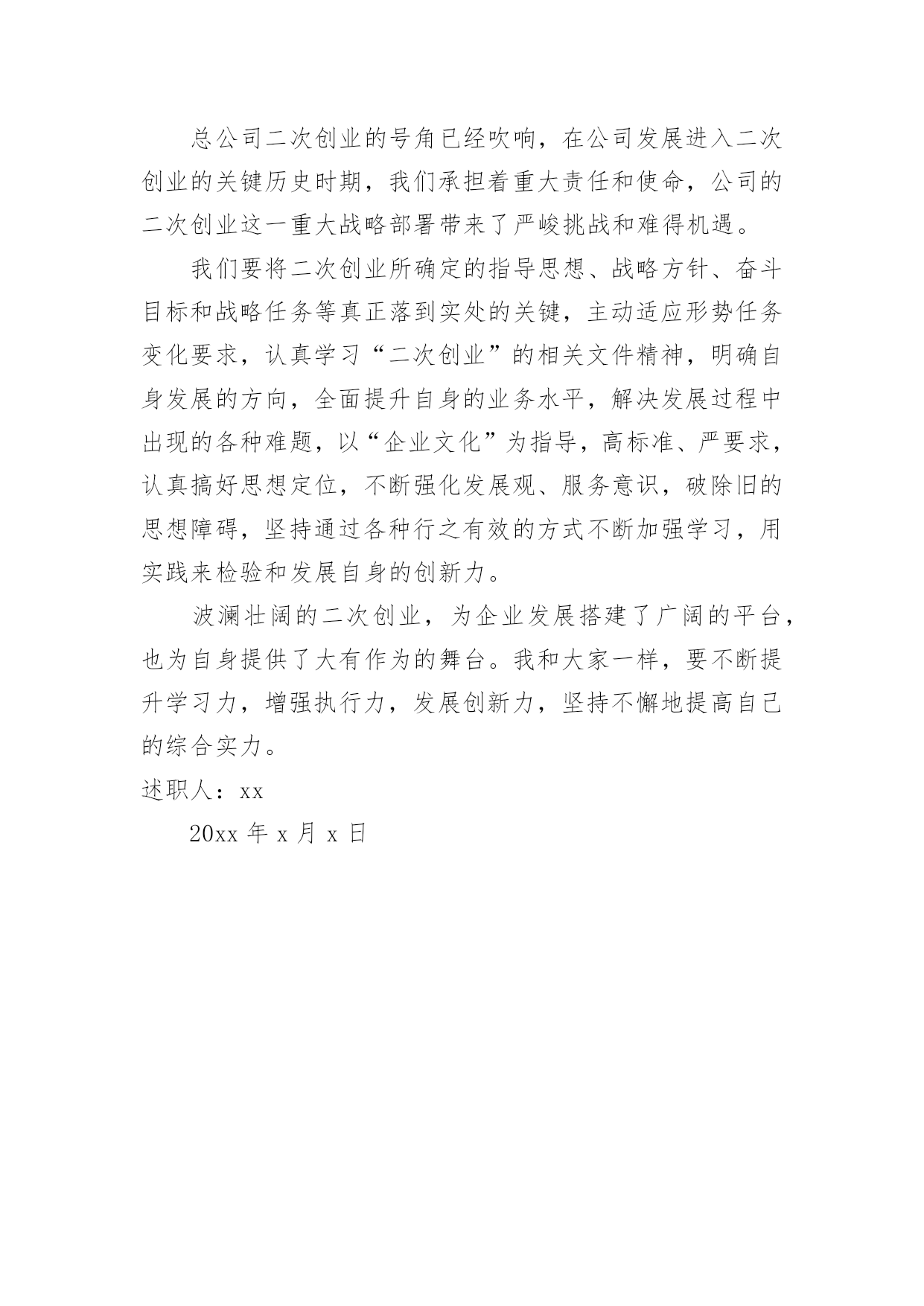 总公司二次创业的号角已经吹响，在公司发展进入二次创业的关键历史时期，我们承担着重大责任和使命，公司的二次创业这一重大战略部署带来了严峻挑战和难得机遇。

我们要将二次创业所确定的指导思想、战略方针、奋斗目标和战略任务等真正落到实处的关键，主动适应形势任务变化要求，认真学习“二次创业”的相关文件精神，明确自身发展的方向，全面提升自身的业务水平，解决发展过程中出现的各种难题，以“企业文化”为指导，高标准、严要求，认真搞好思想定位，不断强化发展观、服务意识，破除旧的思想障碍，坚持通过各种行之有效的方式不断加强学习，用实践来检验和发展自身的创新力。

波澜壮阔的二次创业，为企业发展搭建了广阔的平台，也为自身提供了大有作为的舞台。我和大家一样，要不断提升学习力，增强执行力，发展创新力，坚持不懈地提高自己的综合实力。

述职人：xx

20xx 年 x 月 x 日